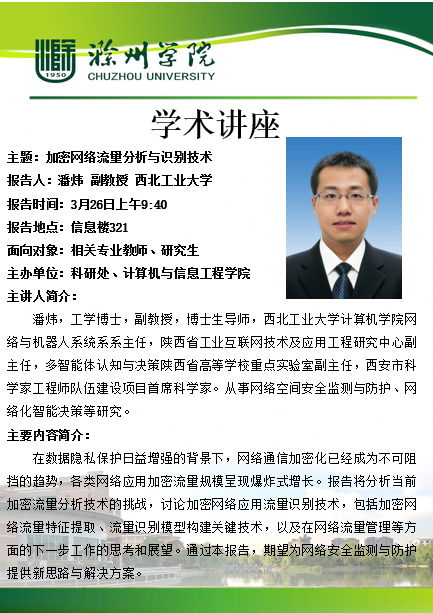 1950
滁州学院
CHUZHOU UNIVERSITY

学术讲座

主题：加密网络流量分析与识别技术
报告人：潘炜 副教授 西北工业大学
报告时间：3月26日上午9:40
报告地点：信息楼321
面向对象：相关专业教师、研究生
主办单位：科研处、计算机与信息工程学院
主讲人简介：

潘炜，工学博士，副教授，博士生导师，西北工业大学计算机学院网络与机器人系统系系主任，陕西省工业互联网技术及应用工程研究中心副主任，多智能体认知与决策陕西省高等学校重点实验室副主任，西安市科学家工程师队伍建设项目首席科学家。从事网络空间安全监测与防护、网络化智能决策等研究。

主要内容简介：

在数据隐私保护日益增强的背景下，网络通信加密化已经成为不可阻挡的趋势，各类网络应用加密流量规模呈现爆炸式增长。报告将分析当前加密流量分析技术的挑战，讨论加密网络应用流量识别技术，包括加密网络流量特征提取、流量识别模型构建关键技术，以及在网络流量管理等方面的下一步工作的思考和展望。通过本报告，期望为网络安全监测与防护提供新思路与解决方案。